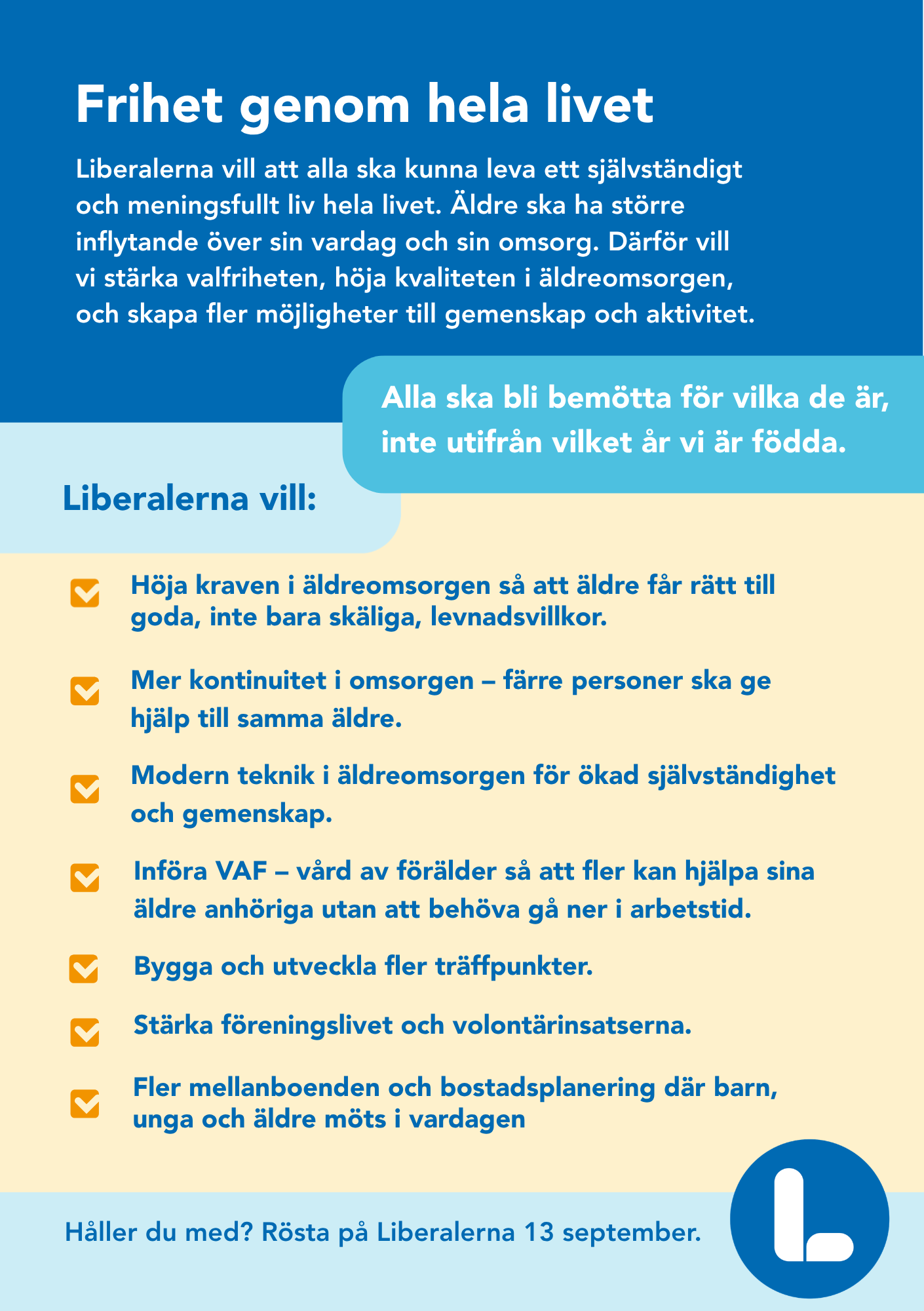 Frihet genom hela livet

Liberalerna vill att alla ska kunna leva ett självständigt och meningsfullt liv hela livet. Äldre ska ha större inflytande över sin vardag och sin omsorg. Därför vill vi stärka valfriheten, höja kvaliteten i äldreomsorgen, och skapa fler möjligheter till gemenskap och aktivitet.

Alla ska bli bemötta för vilka de är, inte utifrån vilket år vi är födda.

Liberalerna vill:

Höja kraven i äldreomsorgen så att äldre får rätt till goda, inte bara skäliga, levnadsvillkor.

Mer kontinuitet i omsorgen – färre personer ska ge hjälp till samma äldre.

Modern teknik i äldreomsorgen för ökad självständighet och gemenskap.

Införa VAF – vård av förälder så att fler kan hjälpa sina äldre anhöriga utan att behöva gå ner i arbetstid.

Bygga och utveckla fler träffpunkter.

Stärka föreningslivet och volontärinsatserna.

Fler mellanboenden och bostadsplanering där barn, unga och äldre möts i vardagen

Håller du med? Rösta på Liberalerna 13 september.